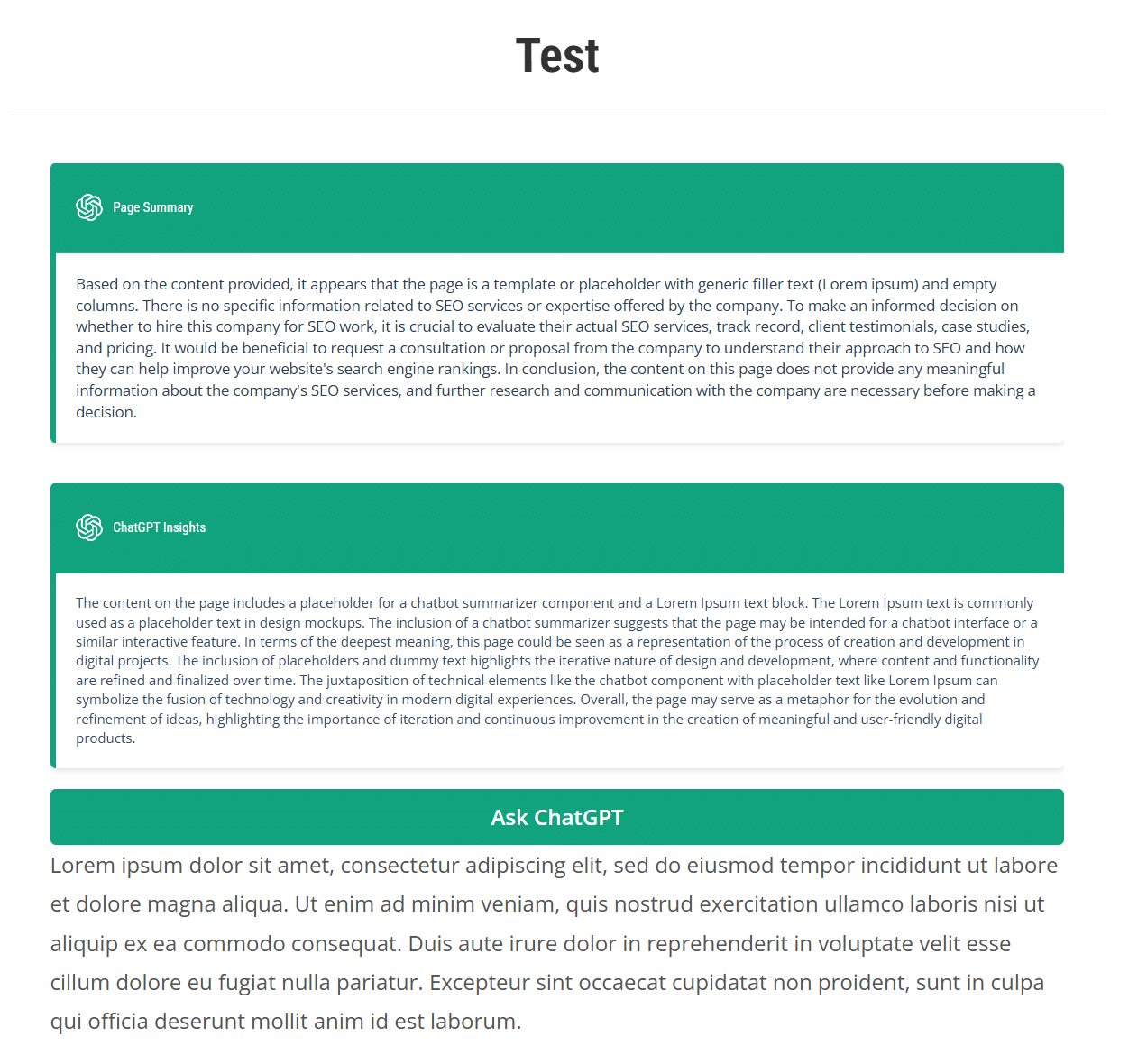 Test

Page Summary

Based on the content provided, it appears that the page is a template or placeholder with generic filler text (Lorem ipsum) and empty columns. There is no specific information related to SEO services or expertise offered by the company. To make an informed decision on whether to hire this company for SEO work, it is crucial to evaluate their actual SEO services, track record, client testimonials, case studies, and pricing. It would be beneficial to request a consultation or proposal from the company to understand their approach to SEO and how they can help improve your website's search engine rankings. In conclusion, the content on this page does not provide any meaningful information about the company's SEO services, and further research and communication with the company are necessary before making a decision.

ChatGPT Insights

The content on the page includes a placeholder for a chatbot summarizer component and a Lorem Ipsum text block. The Lorem Ipsum text is commonly used as a placeholder text in design mockups. The inclusion of a chatbot summarizer suggests that the page may be intended for a chatbot interface or a similar interactive feature. In terms of the deepest meaning, this page could be seen as a representation of the process of creation and development in digital projects. The inclusion of placeholders and dummy text highlights the iterative nature of design and development, where content and functionality are refined and finalized over time. The juxtaposition of technical elements like the chatbot component with placeholder text like Lorem Ipsum can symbolize the fusion of technology and creativity in modern digital experiences. Overall, the page may serve as a metaphor for the evolution and refinement of ideas, highlighting the importance of iteration and continuous improvement in the creation of meaningful and user-friendly digital products.

Ask ChatGPT

Lorem ipsum dolor sit amet, consectetur adipiscing elit, sed do eiusmod tempor incididunt ut labore et dolore magna aliqua. Ut enim ad minim veniam, quis nostrud exercitation ullamco laboris nisi ut aliquip ex ea commodo consequat. Duis aute irure dolor in reprehenderit in voluptate velit esse cillum dolore eu fugiat nulla pariatur. Excepteur sint occaecat cupidatat non proident, sunt in culpa qui officia deserunt mollit anim id est laborum.